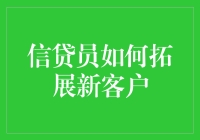 信贷员如何拓展新客户